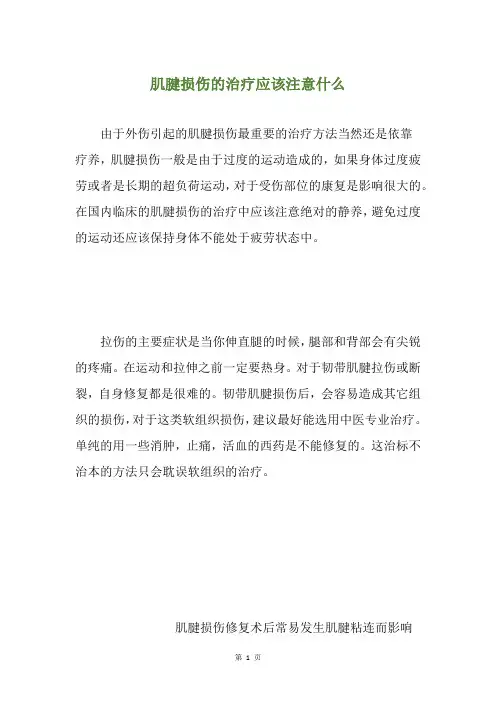 肌腱损伤的治疗应该注意什么

由于外伤引起的肌腱损伤最重要的治疗方法当然还是依靠疗养，肌腱损伤一般是由于过度的运动造成的，如果身体过度疲劳或者是长期的超负荷运动，对于受伤部位的康复是影响很大的。在国内临床的肌腱损伤的治疗中应该注意绝对的静养，避免过度的运动还应该保持身体不能处于疲劳状态中。

拉伤的主要症状是当你伸直腿的时候，腿部和背部会有尖锐的疼痛。在运动和拉伸之前一定要热身。对于韧带肌腱拉伤或断裂，自身修复都是很难的。韧带肌腱损伤后，会容易造成其它组织的损伤，对于这类软组织损伤，建议最好能选用中医专业治疗。单纯的用一些消肿，止痛，活血的西药是不能修复的。这治标不治本的方法只会耽误软组织的治疗。

肌腱损伤修复术后常易发生肌腱粘连而影响

第 1 页